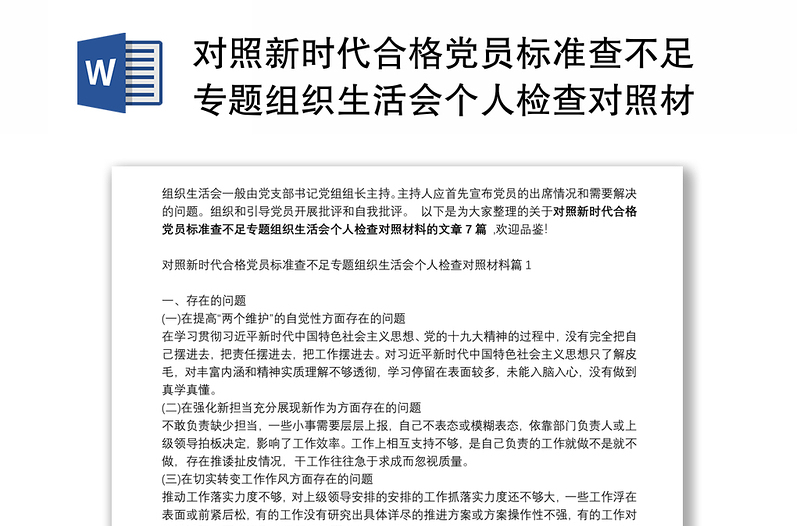 W

对照新时代合格党员标准查不足专题组织生活会个人检查对照材

组织生活会一般由党支部书记党组组长主持。主持人应首先宣布党员的出席情况和需要解决的问题。组织和引导党员开展批评和自我批评。 以下是为大家整理的关于对照新时代合格党员标准查不足专题组织生活会个人检查对照材料的文章 7 篇 ,欢迎品鉴!

对照新时代合格党员标准查不足专题组织生活会个人检查对照材料篇 1

一、存在的问题
(一)在提高"两个维护"的自觉性方面存在的问题
在学习贯彻习近平新时代中国特色社会主义思想、党的十九大精神的过程中，没有完全把自己摆进去，把责任摆进去，把工作摆进去。对习近平新时代中国特色社会主义思想只了解皮毛，对丰富内涵和精神实质理解不够透彻，学习停留在表面较多，未能入脑入心，没有做到真学真懂。
(二)在强化新担当充分展现新作为方面存在的问题
不敢负责缺少担当，一些小事需要层层上报，自己不表态或模糊表态，依靠部门负责人或上级领导拍板决定，影响了工作效率。工作上相互支持不够，是自己负责的工作就做不是就不做，存在推诿扯皮情况，干工作往往急于求成而忽视质量。
(三)在切实转变工作作风方面存在的问题
推动工作落实力度不够，对上级领导安排的安排的工作抓落实力度还不够大，一些工作浮在表面或前紧后松，有的工作没有研究出具体详尽的推进方案或方案操作性不强，有的工作对